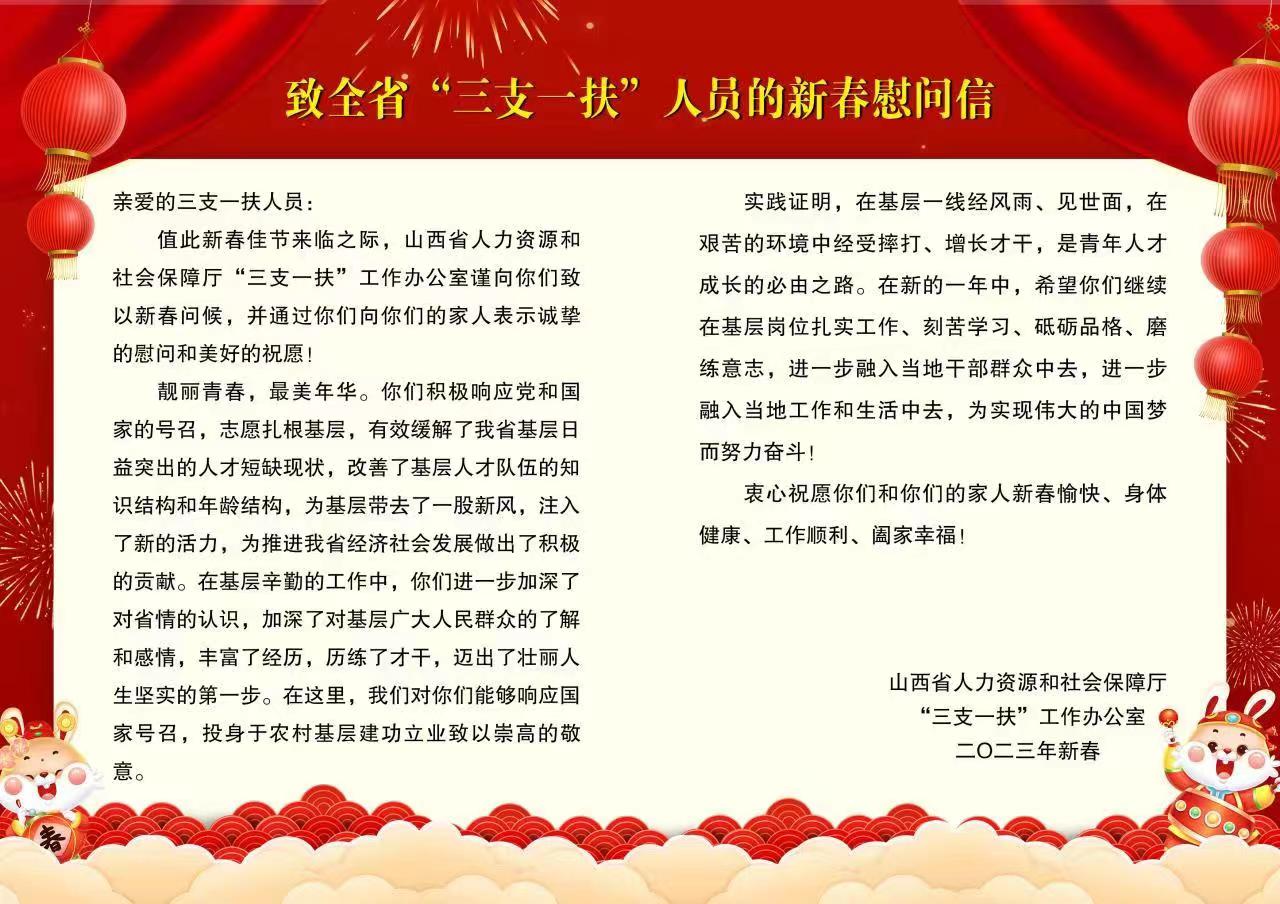 致全省“三支一扶”人员的新春慰问信

亲爱的三支一扶人员：

值此新春佳节来临之际，山西省人力资源和社会保障厅“三支一扶”工作办公室谨向你们致以新春问候，并通过你们向你们的家人表示诚挚的慰问和美好的祝愿！

靓丽青春，最美年华。你们积极响应党和国家的号召，志愿扎根基层，有效缓解了我省基层日益突出的人才短缺现状，改善了基层人才队伍的知识结构和年龄结构，为基层带去了一股新风，注入了新的活力，为推进我省经济社会发展做出了积极的贡献。在基层辛勤的工作中，你们进一步加深了对省情的认识，加深了对基层广大人民群众的了解和感情，丰富了经历，历练了才干，迈出了壮丽人生坚实的第一步。在这里，我们对你们能够响应国家号召，投身于农村基层建功立业致以崇高的敬意。

实践证明，在基层一线经风雨、见世面，在艰苦的环境中经受摔打、增长才干，是青年人才成长的必由之路。在新的一年中，希望你们继续在基层岗位扎实工作、刻苦学习、砥砺品格、磨练意志，进一步融入当地干部群众中去，进一步融入当地工作和生活中去，为实现伟大的中国梦而努力奋斗！

衷心祝愿你们和你们的家人新春愉快、身体健康、工作顺利、阖家幸福！

山西省人力资源和社会保障厅
“三支一扶”工作办公室
二〇二三年新春

春